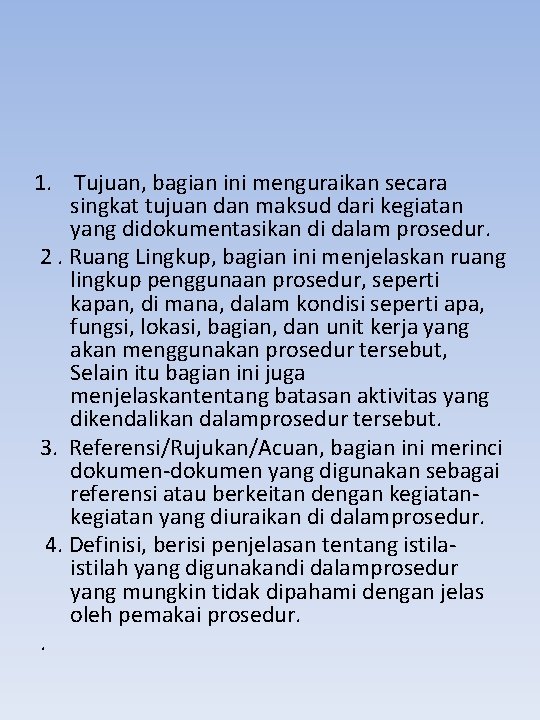 1. Tujuan, bagian ini menguraikan secara singkat tujuan dan maksud dari kegiatan yang didokumentasikan di dalam prosedur.

2 . Ruang Lingkup, bagian ini menjelaskan ruang lingkup penggunaan prosedur, seperti kapan, di mana, dalam kondisi seperti apa, fungsi, lokasi, bagian, dan unit kerja yang akan menggunakan prosedur tersebut, Selain itu bagian ini juga menjelaskantentang batasan aktivitas yang dikendalikan dalamprosedur tersebut.

3. Referensi/Rujukan/Acuan, bagian ini merinci dokumen-dokumen yang digunakan sebagai referensi atau berkeitan dengan kegiatan-kegiatan yang diuraikan di dalamprosedur.

4. Definisi, berisi penjelasan tentang istila-istilah yang digunakandi dalamprosedur yang mungkin tidak dipahami dengan jelas oleh pemakai prosedur.

.